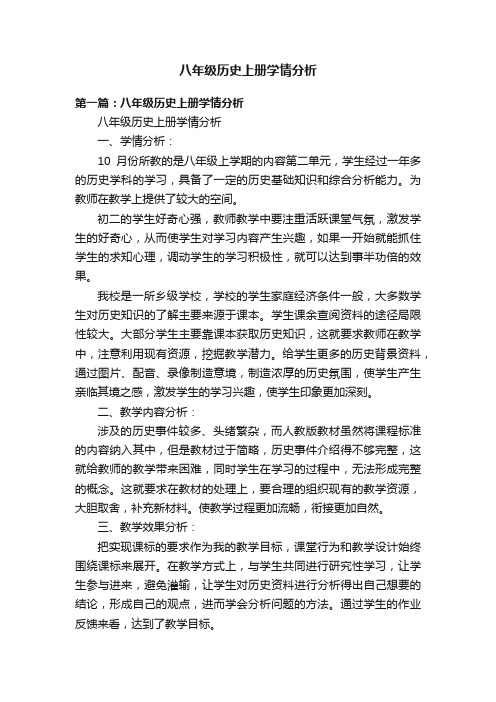 八年级历史上册学情分析

第一篇：八年级历史上册学情分析

八年级历史上册学情分析

一、学情分析：

10 月份所教的是八年级上学期的内容第二单元，学生经过一年多的历史学科的学习，具备了一定的历史基础知识和综合分析能力。为教师在教学上提供了较大的空间。

初二的学生好奇心强，教师教学中要注重活跃课堂气氛，激发学生的好奇心，从而使学生对学习内容产生兴趣，如果一开始就能抓住学生的求知心理，调动学生的学习积极性，就可以达到事半功倍的效果。

我校是一所乡级学校，学校的学生家庭经济条件一般，大多数学生对历史知识的了解主要来源于课本。学生课余查阅资料的途径局限性较大。大部分学生主要靠课本获取历史知识，这就要求教师在教学中，注意利用现有资源，挖掘教学潜力。给学生更多的历史背景资料，通过图片、配音、录像制造意境，制造浓厚的历史氛围，使学生产生亲临其境之感，激发学生的学习兴趣，使学生印象更加深刻。

二、教学内容分析：

涉及的历史事件较多、头绪繁杂，而人教版教材虽然将课程标准的内容纳入其中，但是教材过于简略，历史事件介绍得不够完整，这就给教师的教学带来困难，同时学生在学习的过程中，无法形成完整的概念。这就要求在教材的处理上，要合理的组织现有的教学资源，大胆取舍，补充新材料。使教学过程更加流畅，衔接更加自然。

三、教学效果分析：

把实现课标的要求作为我的教学目标，课堂行为和教学设计始终围绕课标来展开。在教学方式上，与学生共同进行研究性学习，让学生参与进来，避免灌输，让学生对历史资料进行分析得出自己想要的结论，形成自己的观点，进而学会分析问题的方法。通过学生的作业反馈来看，达到了教学目标。